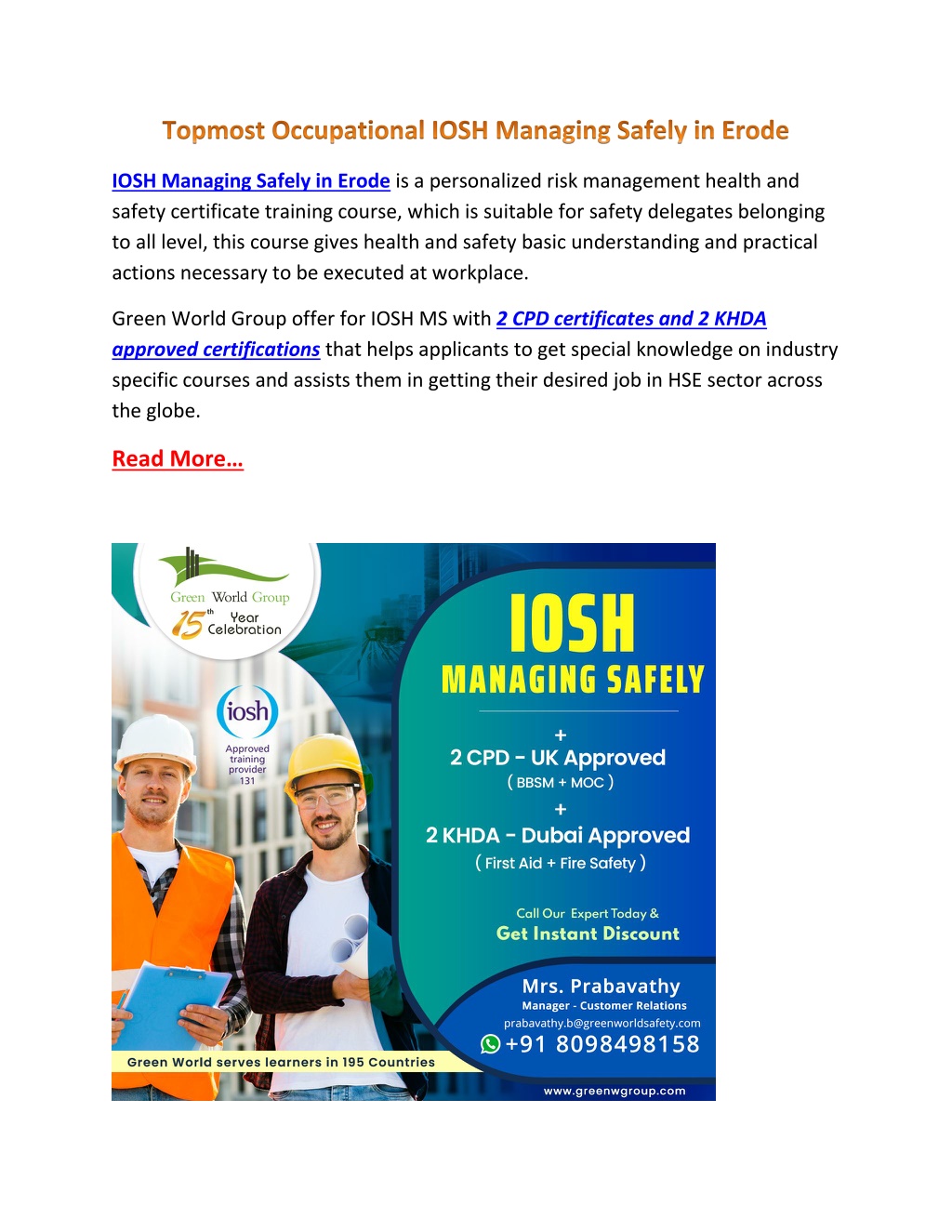 Topmost Occupational IOSH Managing Safely in Erode

IOSH Managing Safely in Erode is a personalized risk management health and safety certificate training course, which is suitable for safety delegates belonging to all level, this course gives health and safety basic understanding and practical actions necessary to be executed at workplace.

Green World Group offer for IOSH MS with 2 CPD certificates and 2 KHDA approved certifications that helps applicants to get special knowledge on industry specific courses and assists them in getting their desired job in HSE sector across the globe.

Read More…

Green World Group
15th Year Celebration

iosh
Approved training provider
131

IOSH
MANAGING SAFELY
+
2 CPD - UK Approved
( BBSM + MOC )
+
2 KHDA - Dubai Approved
( First Aid + Fire Safety )

Call Our Expert Today &
Get Instant Discount

Mrs. Prabavathy
Manager - Customer Relations
prabavathy.b@greenworldsafety.com
+91 8098498158

Green World serves learners in 195 Countries

www.greenwgroup.com